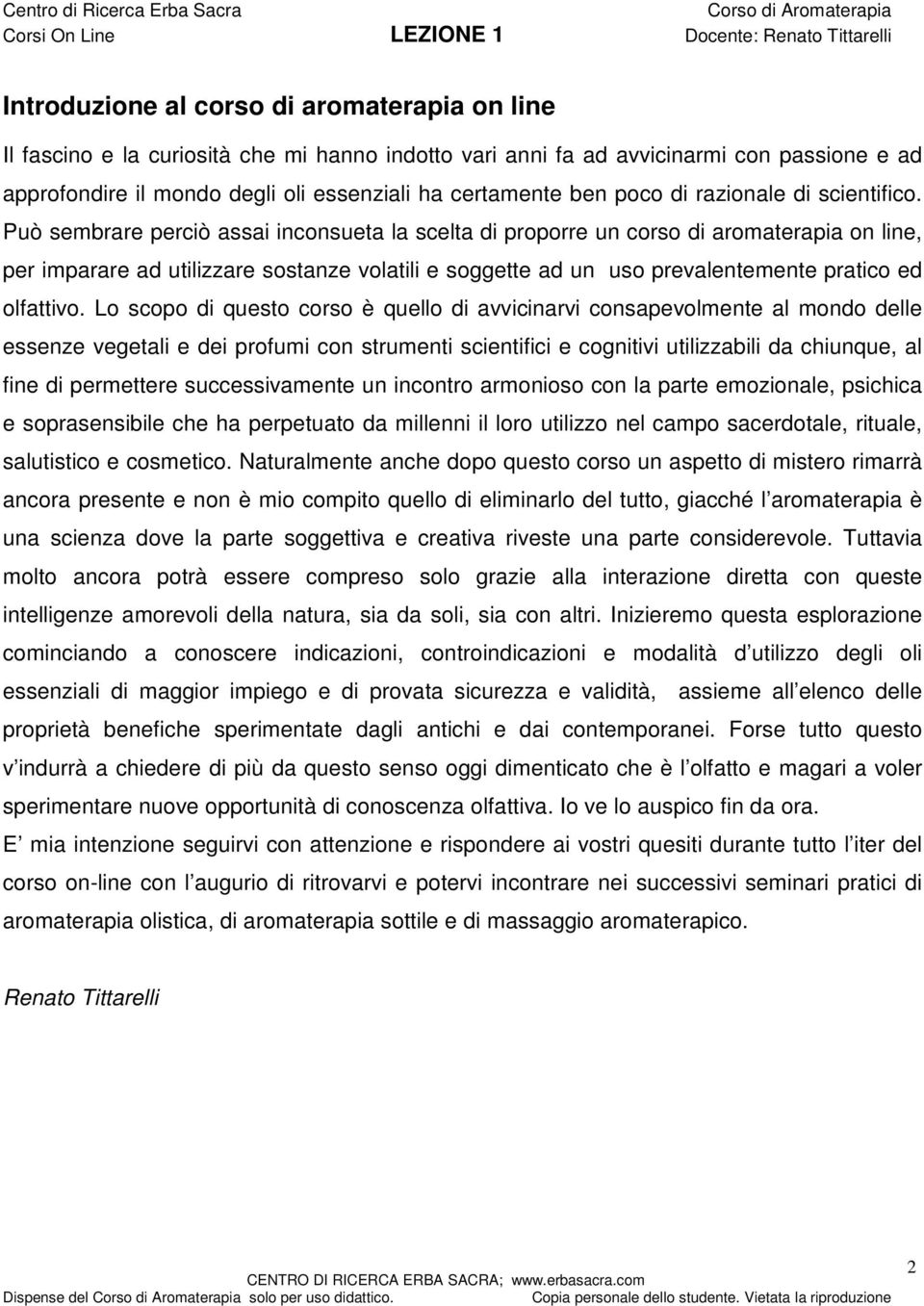 Centro di Ricerca Erba Sacra
Corsi On Line
LEZIONE 1
Corso di Aromaterapia
Docente: Renato Tittarelli

Introduzione al corso di aromaterapia on line

Il fascino e la curiosità che mi hanno indotto vari anni fa ad avvicinarmi con passione e ad approfondire il mondo degli oli essenziali ha certamente ben poco di razionale di scientifico. Può sembrare perciò assai inconsueta la scelta di proporre un corso di aromaterapia on line, per imparare ad utilizzare sostanze volatili e soggette ad un uso prevalentemente pratico ed olfattivo. Lo scopo di questo corso è quello di avvicinarvi consapevolmente al mondo delle essenze vegetali e dei profumi con strumenti scientifici e cognitivi utilizzabili da chiunque, al fine di permettere successivamente un incontro armonioso con la parte emozionale, psichica e soprasensibile che ha perpetuato da millenni il loro utilizzo nel campo sacerdotale, rituale, salutistico e cosmetico. Naturalmente anche dopo questo corso un aspetto di mistero rimarrà ancora presente e non è mio compito quello di eliminarlo del tutto, giacché l aromaterapia è una scienza dove la parte soggettiva e creativa riveste una parte considerevole. Tuttavia molto ancora potrà essere compreso solo grazie alla interazione diretta con queste intelligenze amorevoli della natura, sia da soli, sia con altri. Inizieremo questa esplorazione cominciando a conoscere indicazioni, controindicazioni e modalità d utilizzo degli oli essenziali di maggior impiego e di provata sicurezza e validità, assieme all elenco delle proprietà benefiche sperimentate dagli antichi e dai contemporanei. Forse tutto questo v indurrà a chiedere di più da questo senso oggi dimenticato che è l olfatto e magari a voler sperimentare nuove opportunità di conoscenza olfattiva. Io ve lo auspico fin da ora.
E mia intenzione seguirvi con attenzione e rispondere ai vostri quesiti durante tutto l iter del corso on-line con l augurio di ritrovarvi e potervi incontrare nei successivi seminari pratici di aromaterapia olistica, di aromaterapia sottile e di massaggio aromaterapico.

Renato Tittarelli

CENTRO DI RICERCA ERBA SACRA; www.erbasacra.com
Dispense del Corso di Aromaterapia solo per uso didattico. Copia personale dello studente. Vietata la riproduzione
2